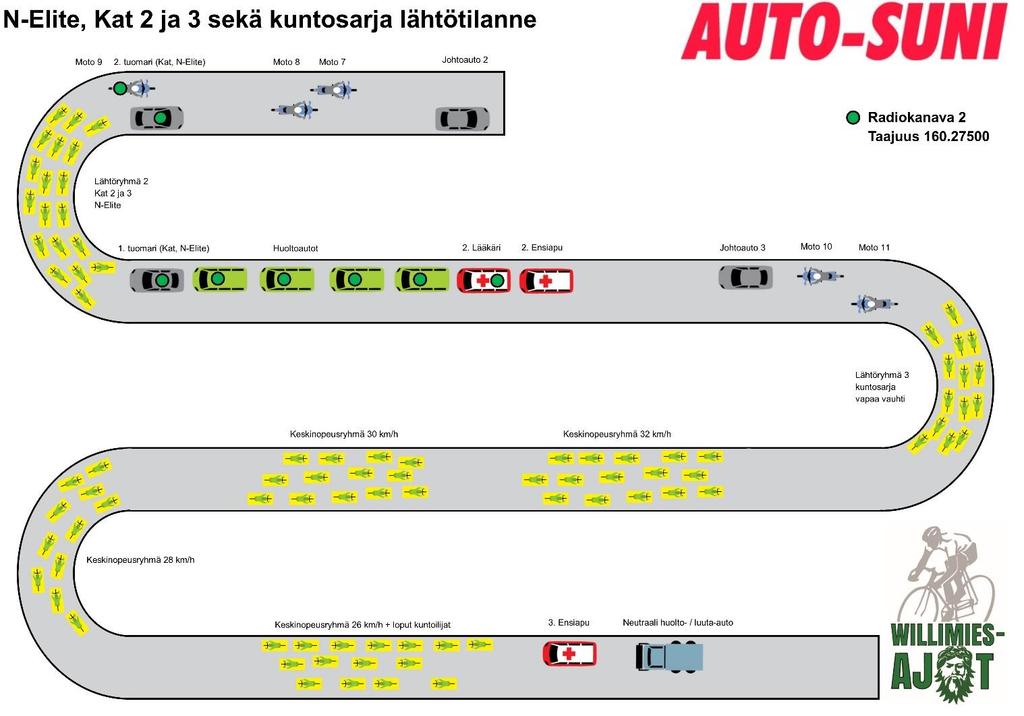 N-Elite, Kat 2 ja 3 sekä kuntosarja lähtötilanne

AUTO-SUNI

Moto 9 2. tuomari (Kat, N-Elite) Moto 8 Moto 7 Johtoauto 2

Radiokanava 2
Taajuus 160.27500

Lähtöryhmä 2
Kat 2 ja 3
N-Elite

1. tuomari (Kat, N-Elite) Huoltoautot 2. Lääkäri 2. Ensiapu Johtoauto 3 Moto 10 Moto 11

Lähtöryhmä 3
kuntosarja
vapaa vauhti

Keskinopeusryhmä 30 km/h Keskinopeusryhmä 32 km/h

Keskinopeusryhmä 28 km/h

Keskinopeusryhmä 26 km/h + loput kuntoilijat 3. Ensiapu Neutraali huolto- / luuta-auto

WILLIMIES-AJOT